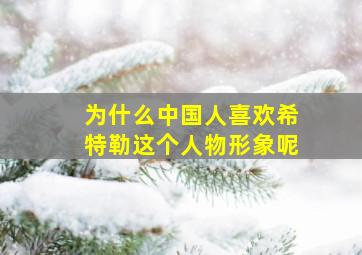 为什么中国人喜欢希特勒这个人物形象呢